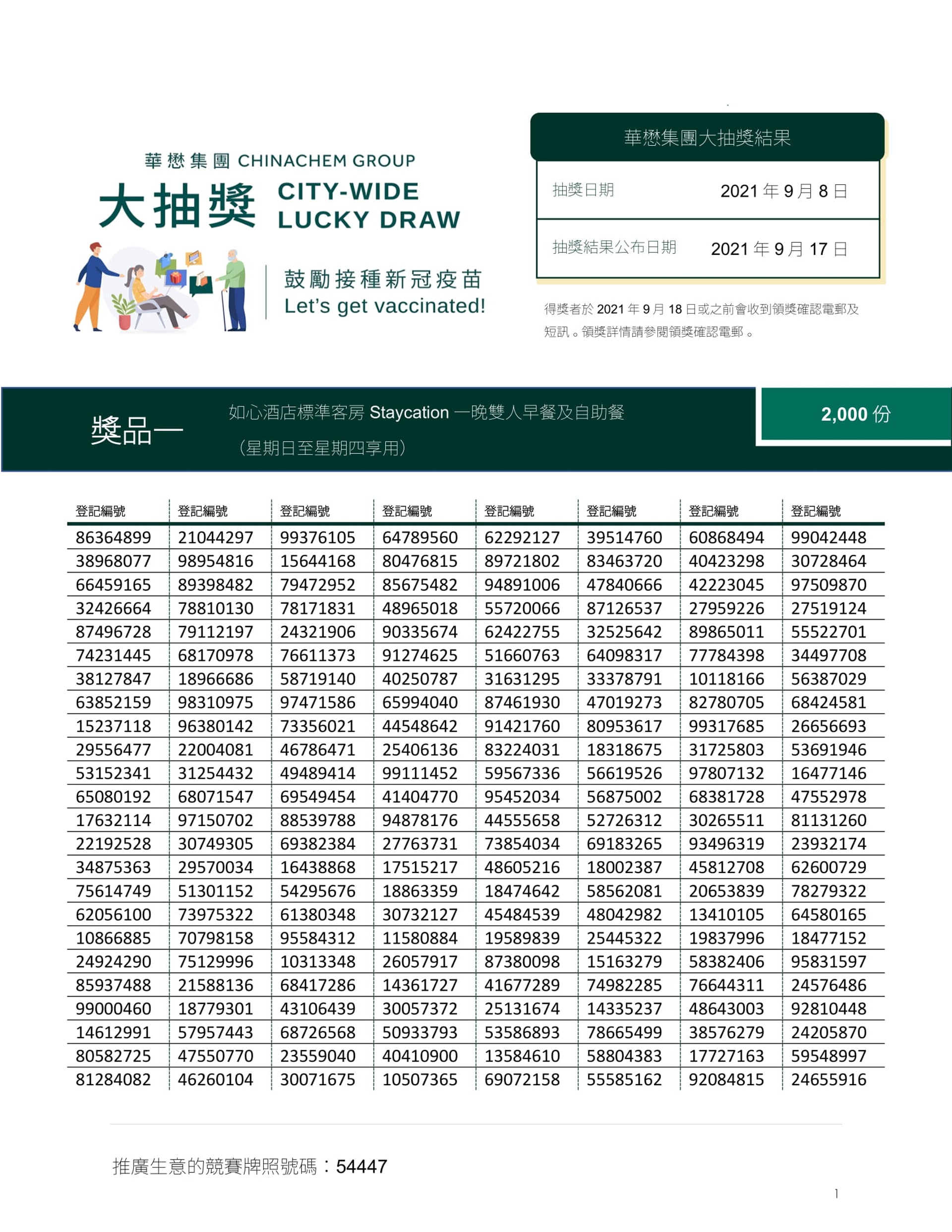 華懋集團 CHINACHEM GROUP
大抽獎 CITY-WIDE LUCKY DRAW
鼓勵接種新冠疫苗
Let's get vaccinated!

華懋集團大抽獎結果

| 抽獎日期 | 2021 年 9 月 8 日 |
|---|---|
| 抽獎結果公布日期 | 2021 年 9 月 17 日 |

得獎者於 2021 年 9 月 18 日或之前會收到領獎確認電郵及短訊。領獎詳情請參閱領獎確認電郵。

獎品一 如心酒店標準客房 Staycation 一晚雙人早餐及自助餐
（星期日至星期四享用）
2,000 份

| 登記編號 | 登記編號 | 登記編號 | 登記編號 | 登記編號 | 登記編號 | 登記編號 | 登記編號 |
|---|---|---|---|---|---|---|---|
| 86364899 | 21044297 | 99376105 | 64789560 | 62292127 | 39514760 | 60868494 | 99042448 |
| 38968077 | 98954816 | 15644168 | 80476815 | 89721802 | 83463720 | 40423298 | 30728464 |
| 66459165 | 89398482 | 79472952 | 85675482 | 94891006 | 47840666 | 42223045 | 97509870 |
| 32426664 | 78810130 | 78171831 | 48965018 | 55720066 | 87126537 | 27959226 | 27519124 |
| 87496728 | 79112197 | 24321906 | 90335674 | 62422755 | 32525642 | 89865011 | 55522701 |
| 74231445 | 68170978 | 76611373 | 91274625 | 51660763 | 64098317 | 77784398 | 34497708 |
| 38127847 | 18966686 | 58719140 | 40250787 | 31631295 | 33378791 | 10118166 | 56387029 |
| 63852159 | 98310975 | 97471586 | 65994040 | 87461930 | 47019273 | 82780705 | 68424581 |
| 15237118 | 96380142 | 73356021 | 44548642 | 91421760 | 80953617 | 99317685 | 26656693 |
| 29556477 | 22004081 | 46786471 | 25406136 | 83224031 | 18318675 | 31725803 | 53691946 |
| 53152341 | 31254432 | 49489414 | 99111452 | 59567336 | 56619526 | 97807132 | 16477146 |
| 65080192 | 68071547 | 69549454 | 41404770 | 95452034 | 56875002 | 68381728 | 47552978 |
| 17632114 | 97150702 | 88539788 | 94878176 | 44555658 | 52726312 | 30265511 | 81131260 |
| 22192528 | 30749305 | 69382384 | 27763731 | 73854034 | 69183265 | 93496319 | 23932174 |
| 34875363 | 29570034 | 16438868 | 17515217 | 48605216 | 18002387 | 45812708 | 62600729 |
| 75614749 | 51301152 | 54295676 | 18863359 | 18474642 | 58562081 | 20653839 | 78279322 |
| 62056100 | 73975322 | 61380348 | 30732127 | 45484539 | 48042982 | 13410105 | 64580165 |
| 10866885 | 70798158 | 95584312 | 11580884 | 19589839 | 25445322 | 19837996 | 18477152 |
| 24924290 | 75129996 | 10313348 | 26057917 | 87380098 | 15163279 | 58382406 | 95831597 |
| 85937488 | 21588136 | 68417286 | 14361727 | 41677289 | 74982285 | 76644311 | 24576486 |
| 99000460 | 18779301 | 43106439 | 30057372 | 25131674 | 14335237 | 48643003 | 92810448 |
| 14612991 | 57957443 | 68726568 | 50933793 | 53586893 | 78665499 | 38576279 | 24205870 |
| 80582725 | 47550770 | 23559040 | 40410900 | 13584610 | 58804383 | 17727163 | 59548997 |
| 81284082 | 46260104 | 30071675 | 10507365 | 69072158 | 55585162 | 92084815 | 24655916 |

推廣生意的競賽牌照號碼：54447

1